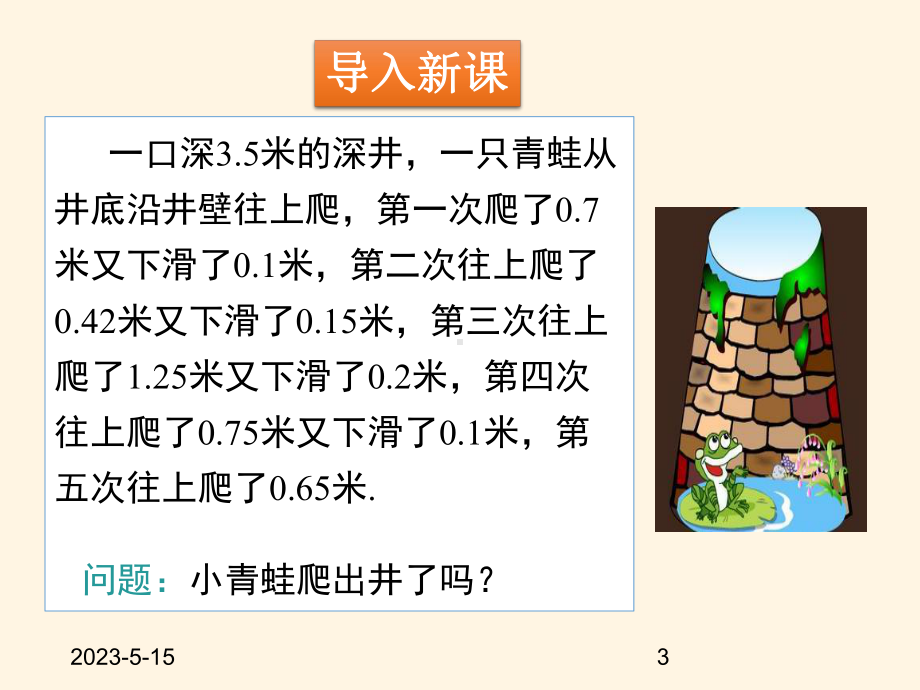 导入新课

一口深3.5米的深井，一只青蛙从井底沿井壁往上爬，第一次爬了0.7米又下滑了0.1米，第二次往上爬了0.42米又下滑了0.15米，第三次往上爬了1.25米又下滑了0.2米，第四次往上爬了0.75米又下滑了0.1米，第五次往上爬了0.65米.

问题：小青蛙爬出井了吗？

2023-5-15

3